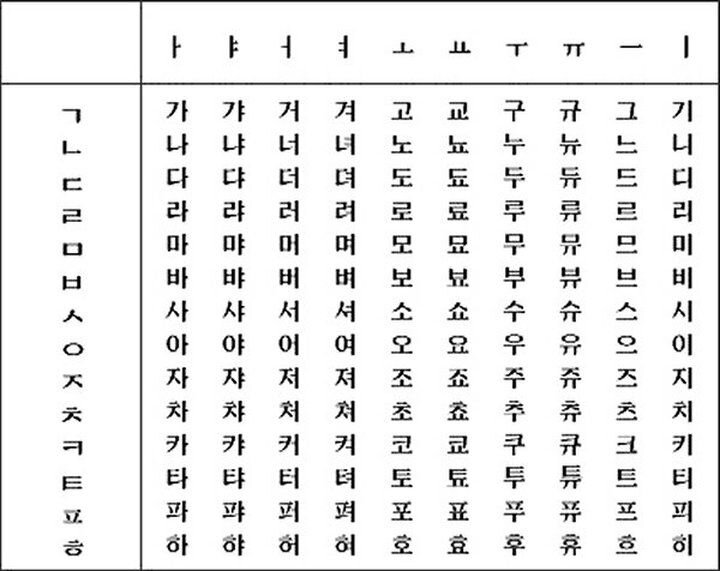 |  | ㅏ | ㅑ | ㅓ | ㅕ | ㅗ | ㅛ | ㅜ | ㅠ | ㅡ | ㅣ |
|---|---|---|---|---|---|---|---|---|---|---|
| ㄱ | 가 | 갸 | 거 | 겨 | 고 | 교 | 구 | 규 | 그 | 기 |
| ㄴ | 나 | 냐 | 너 | 녀 | 노 | 뇨 | 누 | 뉴 | 느 | 니 |
| ㄷ | 다 | 댜 | 더 | 뎌 | 도 | 됴 | 두 | 듀 | 드 | 디 |
| ㄹ | 라 | 랴 | 러 | 려 | 로 | 료 | 루 | 류 | 르 | 리 |
| ㅁ | 마 | 먀 | 머 | 며 | 모 | 묘 | 무 | 뮤 | 므 | 미 |
| ㅂ | 바 | 뱌 | 버 | 벼 | 보 | 뵤 | 부 | 뷰 | 브 | 비 |
| ㅅ | 사 | 샤 | 서 | 셔 | 소 | 쇼 | 수 | 슈 | 스 | 시 |
| ㅇ | 아 | 야 | 어 | 여 | 오 | 요 | 우 | 유 | 으 | 이 |
| ㅈ | 자 | 쟈 | 저 | 져 | 조 | 죠 | 주 | 쥬 | 즈 | 지 |
| ㅊ | 차 | 챠 | 처 | 쳐 | 초 | 쵸 | 추 | 츄 | 츠 | 치 |
| ㅋ | 카 | 캬 | 커 | 켜 | 코 | 쿄 | 쿠 | 큐 | 크 | 키 |
| ㅌ | 타 | 탸 | 터 | 텨 | 토 | 툐 | 투 | 튜 | 트 | 티 |
| ㅍ | 파 | 퍄 | 퍼 | 펴 | 포 | 표 | 푸 | 퓨 | 프 | 피 |
| ㅎ | 하 | 햐 | 허 | 혀 | 호 | 효 | 후 | 휴 | 흐 | 히 |